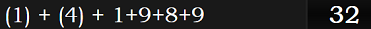 (1) + (4) + 1+9+8+9

32